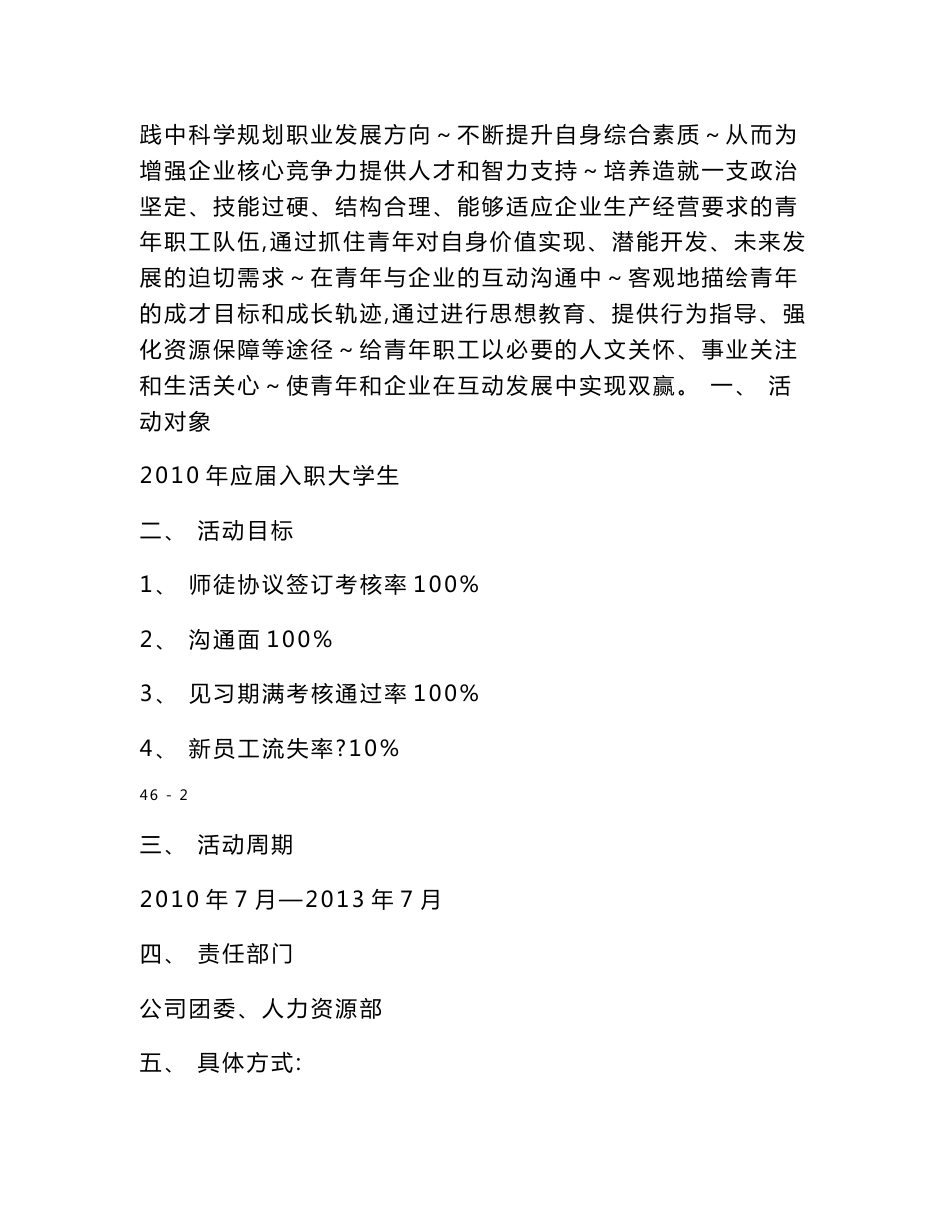 践中科学规划职业发展方向～不断提升自身综合素质～从而为增强企业核心竞争力提供人才和智力支持～培养造就一支政治坚定、技能过硬、结构合理、能够适应企业生产经营要求的青年职工队伍,通过抓住青年对自身价值实现、潜能开发、未来发展的迫切需求～在青年与企业的互动沟通中～客观地描绘青年的成才目标和成长轨迹,通过进行思想教育、提供行为指导、强化资源保障等途径～给青年职工以必要的人文关怀、事业关注和生活关心～使青年和企业在互动发展中实现双赢。 一、 活动对象

2010 年应届入职大学生

二、 活动目标

1、 师徒协议签订考核率 100%

2、 沟通面 100%

3、 见习期满考核通过率 100%

4、 新员工流失率?10%

46 - 2

三、 活动周期

2010 年 7 月—2013 年 7 月

四、 责任部门

公司团委、人力资源部

五、 具体方式: